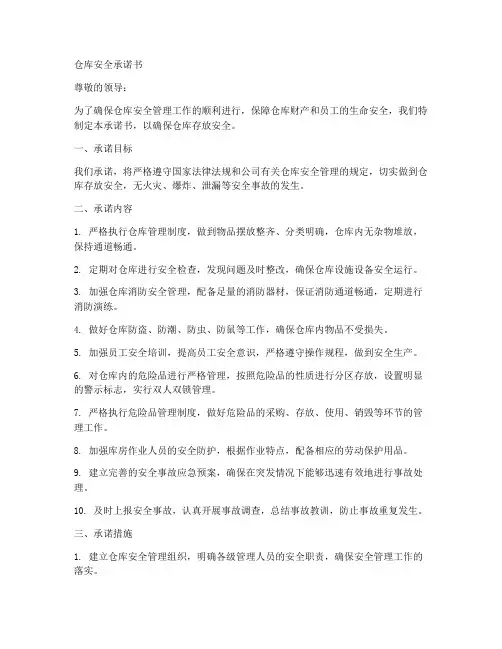 仓库安全承诺书

尊敬的领导：

为了确保仓库安全管理工作的顺利进行，保障仓库财产和员工的生命安全，我们特制定本承诺书，以确保仓库存放安全。

一、承诺目标

我们承诺，将严格遵守国家法律法规和公司有关仓库安全管理的规定，切实做到仓库存放安全，无火灾、爆炸、泄漏等安全事故的发生。

二、承诺内容

1. 严格执行仓库管理制度，做到物品摆放整齐、分类明确，仓库内无杂物堆放，保持通道畅通。

2. 定期对仓库进行安全检查，发现问题及时整改，确保仓库设施设备安全运行。

3. 加强仓库消防安全管理，配备足量的消防器材，保证消防通道畅通，定期进行消防演练。

4. 做好仓库防盗、防潮、防虫、防鼠等工作，确保仓库内物品不受损失。

5. 加强员工安全培训，提高员工安全意识，严格遵守操作规程，做到安全生产。

6. 对仓库内的危险品进行严格管理，按照危险品的性质进行分区存放，设置明显的警示标志，实行双人双锁管理。

7. 严格执行危险品管理制度，做好危险品的采购、存放、使用、销毁等环节的管理工作。

8. 加强库房作业人员的安全防护，根据作业特点，配备相应的劳动保护用品。

9. 建立完善的安全事故应急预案，确保在突发情况下能够迅速有效地进行事故处理。

10. 及时上报安全事故，认真开展事故调查，总结事故教训，防止事故重复发生。

三、承诺措施

1. 建立仓库安全管理组织，明确各级管理人员的安全职责，确保安全管理工作的落实。